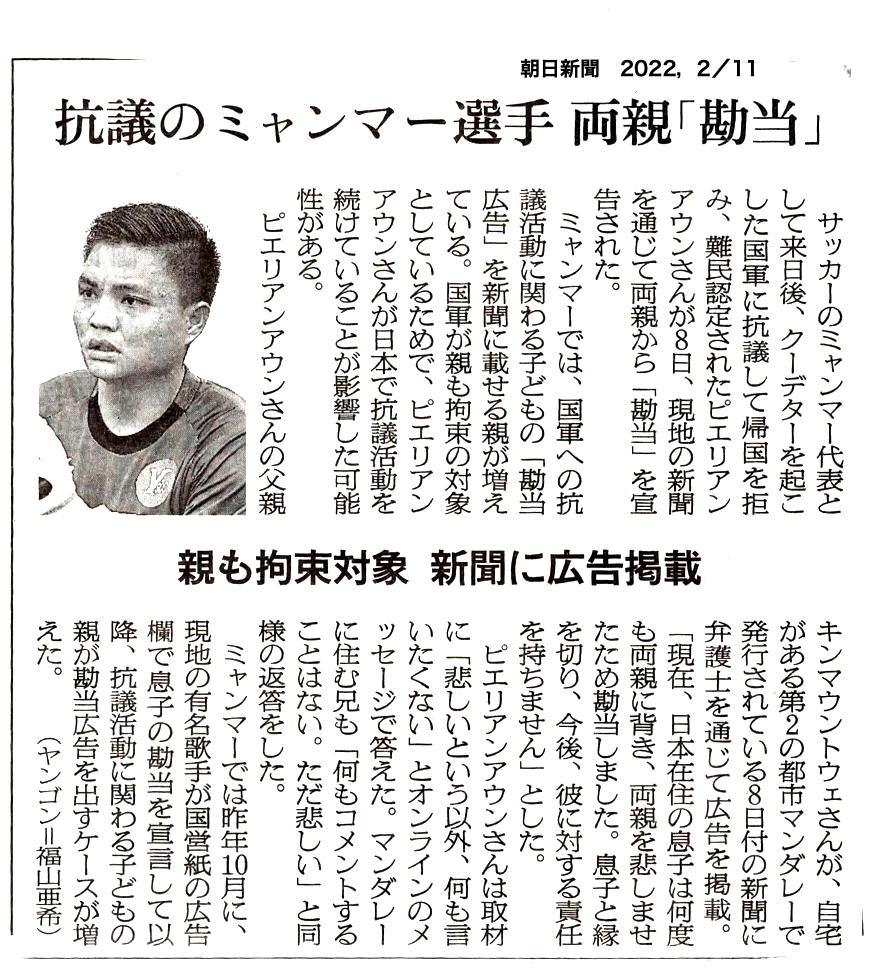 朝日新聞　2022, 2/11

抗議のミャンマー選手 両親「勘当」

サッカーのミャンマー代表として来日後、クーデターを起こした国軍に抗議して帰国を拒み、難民認定されたピエリアンアウンさんが8日、現地の新聞を通じて両親から「勘当」を宣告された。

ミャンマーでは、国軍への抗議活動に関わる子どもの「勘当広告」を新聞に載せる親が増えている。国軍が親も拘束の対象としているためで、ピエリアンアウンさんが日本で抗議活動を続けていることが影響した可能性がある。

ピエリアンアウンさんの父親

親も拘束対象 新聞に広告掲載

キンマウントウェさんが、自宅がある第2の都市マンダレーで発行されている8日付の新聞に弁護士を通じて広告を掲載。「現在、日本在住の息子は何度も両親に背き、両親を悲しませたため勘当しました。息子と縁を切り、今後、彼に対する責任を持ちません」とした。

ピエリアンアウンさんは取材に「悲しいという以外、何も言いたくない」とオンラインのメッセージで答えた。マンダレーに住む兄も「何もコメントすることはない。ただ悲しい」と同様の返答をした。

ミャンマーでは昨年10月に、現地の有名歌手が国営紙の広告欄で息子の勘当を宣言して以降、抗議活動に関わる子どもの親が勘当広告を出すケースが増えた。

（ヤンゴン＝福山亜希）